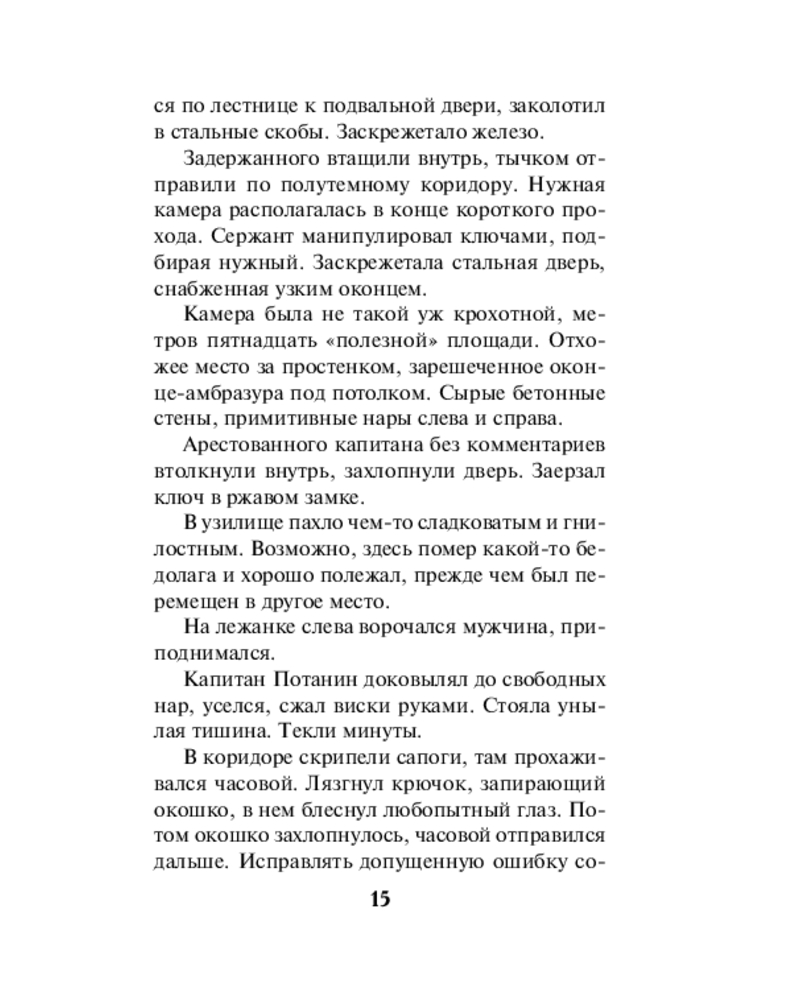 ся по лестнице к подвальной двери, заколотил в стальные скобы. Заскрежетало железо.

Задержанного втащили внутрь, тычком отправили по полутемному коридору. Нужная камера располагалась в конце короткого прохода. Сержант манипулировал ключами, подбирая нужный. Заскрежетала стальная дверь, снабженная узким оконцем.

Камера была не такой уж крохотной, метров пятнадцать «полезной» площади. Отхожее место за простенком, зарешеченное оконце-амбразура под потолком. Сырые бетонные стены, примитивные нары слева и справа.

Арестованного капитана без комментариев втолкнули внутрь, захлопнули дверь. Заерзал ключ в ржавом замке.

В узилище пахло чем-то сладковатым и гнилостным. Возможно, здесь помер какой-то бедолага и хорошо полежал, прежде чем был перемещен в другое место.

На лежанке слева ворочался мужчина, приподнимался.

Капитан Потанин доковылял до свободных нар, уселся, сжал виски руками. Стояла унылая тишина. Текли минуты.

В коридоре скрипели сапоги, там прохаживался часовой. Лязгнул крючок, запирающий окошко, в нем блеснул любопытный глаз. Потом окошко захлопнулось, часовой отправился дальше. Исправлять допущенную ошибку со-

15